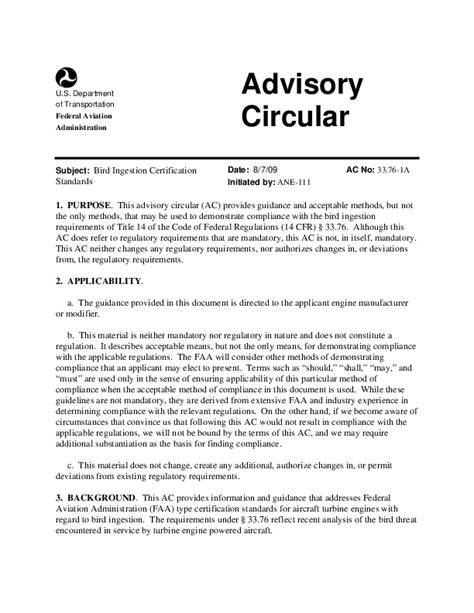 U.S. Department of Transportation
Federal Aviation Administration

Advisory Circular

Subject: Bird Ingestion Certification Standards

Date: 8/7/09
Initiated by: ANE-111

AC No: 33.76-1A

1. PURPOSE. This advisory circular (AC) provides guidance and acceptable methods, but not the only methods, that may be used to demonstrate compliance with the bird ingestion requirements of Title 14 of the Code of Federal Regulations (14 CFR) § 33.76. Although this AC does refer to regulatory requirements that are mandatory, this AC is not, in itself, mandatory. This AC neither changes any regulatory requirements, nor authorizes changes in, or deviations from, the regulatory requirements.

2. APPLICABILITY.

a. The guidance provided in this document is directed to the applicant engine manufacturer or modifier.

b. This material is neither mandatory nor regulatory in nature and does not constitute a regulation. It describes acceptable means, but not the only means, for demonstrating compliance with the applicable regulations. The FAA will consider other methods of demonstrating compliance that an applicant may elect to present. Terms such as "should," "shall," "may," and "must" are used only in the sense of ensuring applicability of this particular method of compliance when the acceptable method of compliance in this document is used. While these guidelines are not mandatory, they are derived from extensive FAA and industry experience in determining compliance with the relevant regulations. On the other hand, if we become aware of circumstances that convince us that following this AC would not result in compliance with the applicable regulations, we will not be bound by the terms of this AC, and we may require additional substantiation as the basis for finding compliance.

c. This material does not change, create any additional, authorize changes in, or permit deviations from existing regulatory requirements.

3. BACKGROUND. This AC provides information and guidance that addresses Federal Aviation Administration (FAA) type certification standards for aircraft turbine engines with regard to bird ingestion. The requirements under § 33.76 reflect recent analysis of the bird threat encountered in service by turbine engine powered aircraft.